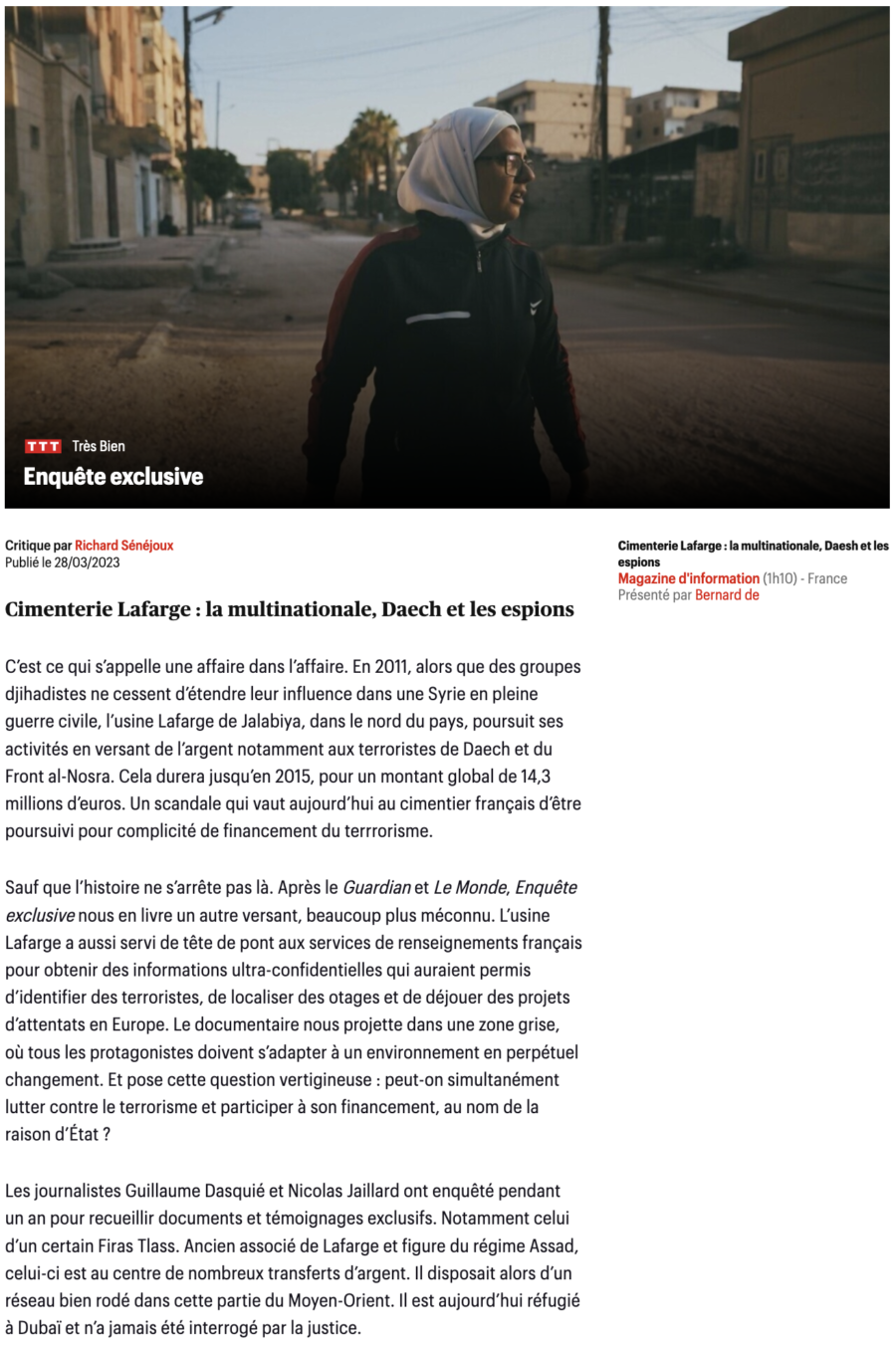 TTT Très Bien
Enquête exclusive

Critique par Richard Sénéjoux
Publié le 28/03/2023

Cimenterie Lafarge : la multinationale, Daech et les espions

C'est ce qui s'appelle une affaire dans l'affaire. En 2011, alors que des groupes djihadistes ne cessent d'étendre leur influence dans une Syrie en pleine guerre civile, l'usine Lafarge de Jalabiya, dans le nord du pays, poursuit ses activités en versant de l'argent notamment aux terroristes de Daech et du Front al-Nosra. Cela durera jusqu'en 2015, pour un montant global de 14,3 millions d'euros. Un scandale qui vaut aujourd'hui au cimentier français d'être poursuivi pour complicité de financement du terrrorisme.

Sauf que l'histoire ne s'arrête pas là. Après le Guardian et Le Monde, Enquête exclusive nous en livre un autre versant, beaucoup plus méconnu. L'usine Lafarge a aussi servi de tête de pont aux services de renseignements français pour obtenir des informations ultra-confidentielles qui auraient permis d'identifier des terroristes, de localiser des otages et de déjouer des projets d'attentats en Europe. Le documentaire nous projette dans une zone grise, où tous les protagonistes doivent s'adapter à un environnement en perpétuel changement. Et pose cette question vertigineuse : peut-on simultanément lutter contre le terrorisme et participer à son financement, au nom de la raison d'État ?

Les journalistes Guillaume Dasquié et Nicolas Jaillard ont enquêté pendant un an pour recueillir documents et témoignages exclusifs. Notamment celui d'un certain Firas Tlass. Ancien associé de Lafarge et figure du régime Assad, celui-ci est au centre de nombreux transferts d'argent. Il disposait alors d'un réseau bien rodé dans cette partie du Moyen-Orient. Il est aujourd'hui réfugié à Dubaï et n'a jamais été interrogé par la justice.

Cimenterie Lafarge : la multinationale, Daesh et les espions
Magazine d'information (1h10) - France
Présenté par Bernard de